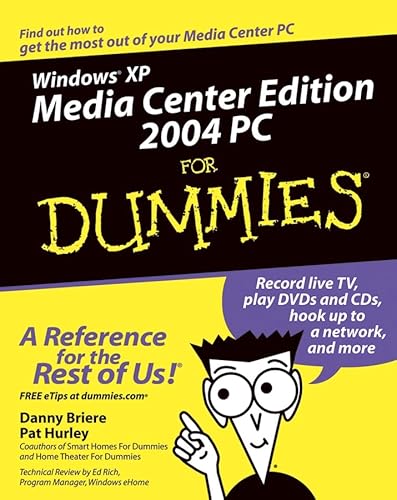 Find out how to get the most out of your Media Center PC

Windows® XP Media Center Edition 2004 PC

FOR DUMMIES®

Record live TV, play DVDs and CDs, hook up to a network, and more

A Reference for the Rest of Us!®

FREE eTips at dummies.com®

Danny Briere
Pat Hurley

Coauthors of Smart Homes For Dummies and Home Theater For Dummies

Technical Review by Ed Rich, Program Manager, Windows eHome